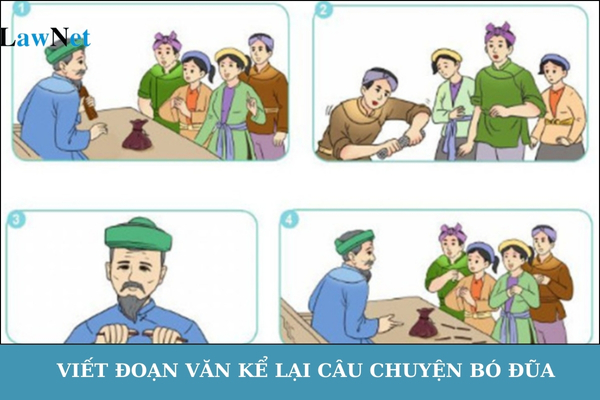 LawNet

1

2

3

4

VIẾT ĐOẠN VĂN KỂ LẠI CÂU CHUYỆN BÓ ĐŨA